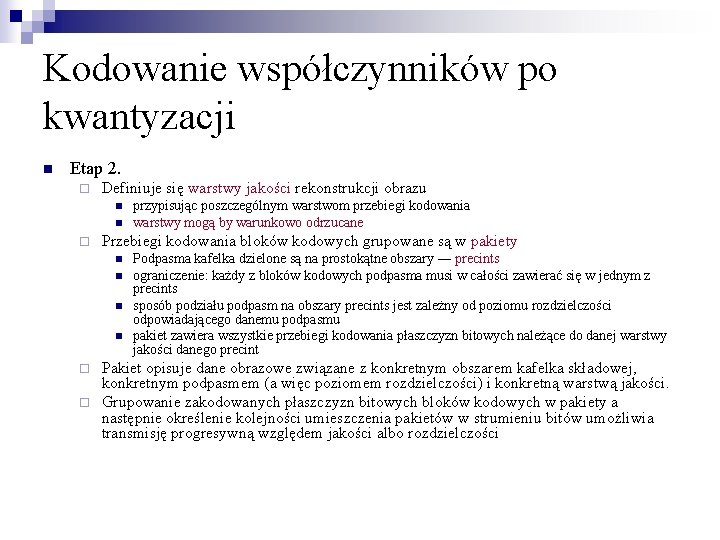 Kodowanie współczynników po kwantyzacji

Etap 2.

Definiuje się warstwy jakości rekonstrukcji obrazu

przypisując poszczególnym warstwom przebiegi kodowania

warstwy mogą by warunkowo odrzucane

Przebiegi kodowania bloków kodowych grupowane są w pakiety

Podpasma kafelka dzielone są na prostokątne obszary — precints

ograniczenie: każdy z bloków kodowych podpasma musi w całości zawierać się w jednym z precints

sposób podziału podpasm na obszary precints jest zależny od poziomu rozdzielczości odpowiadającego danemu podpasmu

pakiet zawiera wszystkie przebiegi kodowania płaszczyzn bitowych należące do danej warstwy jakości danego precint

Pakiet opisuje dane obrazowe związane z konkretnym obszarem kafelka składowej, konkretnym podpasmem (a więc poziomem rozdzielczości) i konkretną warstwą jakości.

Grupowanie zakodowanych płaszczyzn bitowych bloków kodowych w pakiety a następnie określenie kolejności umieszczenia pakietów w strumieniu bitów umożliwia transmisję progresywną względem jakości albo rozdzielczości